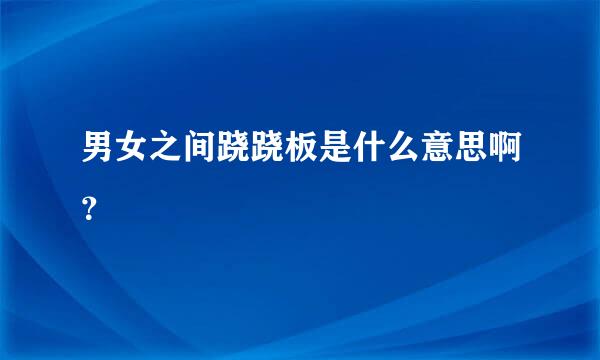 男女之间跷跷板是什么意思啊?